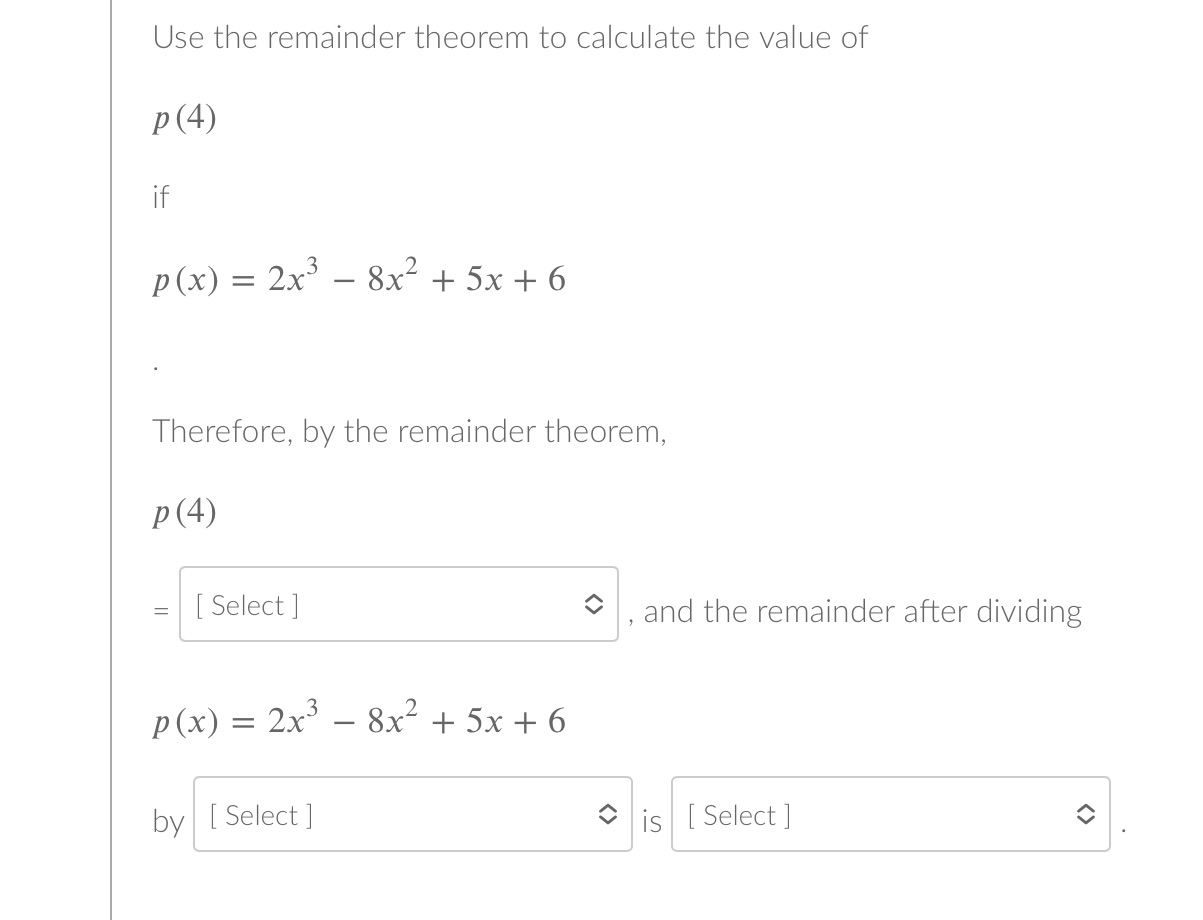 Use the remainder theorem to calculate the value of

$p(4)$

if

$p(x) = 2x^3 - 8x^2 + 5x + 6$

.

Therefore, by the remainder theorem,

$p(4)$

= [ Select ] , and the remainder after dividing

$p(x) = 2x^3 - 8x^2 + 5x + 6$

by [ Select ] is [ Select ] .